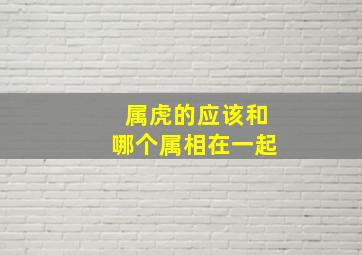 属虎的应该和
哪个属相在一起